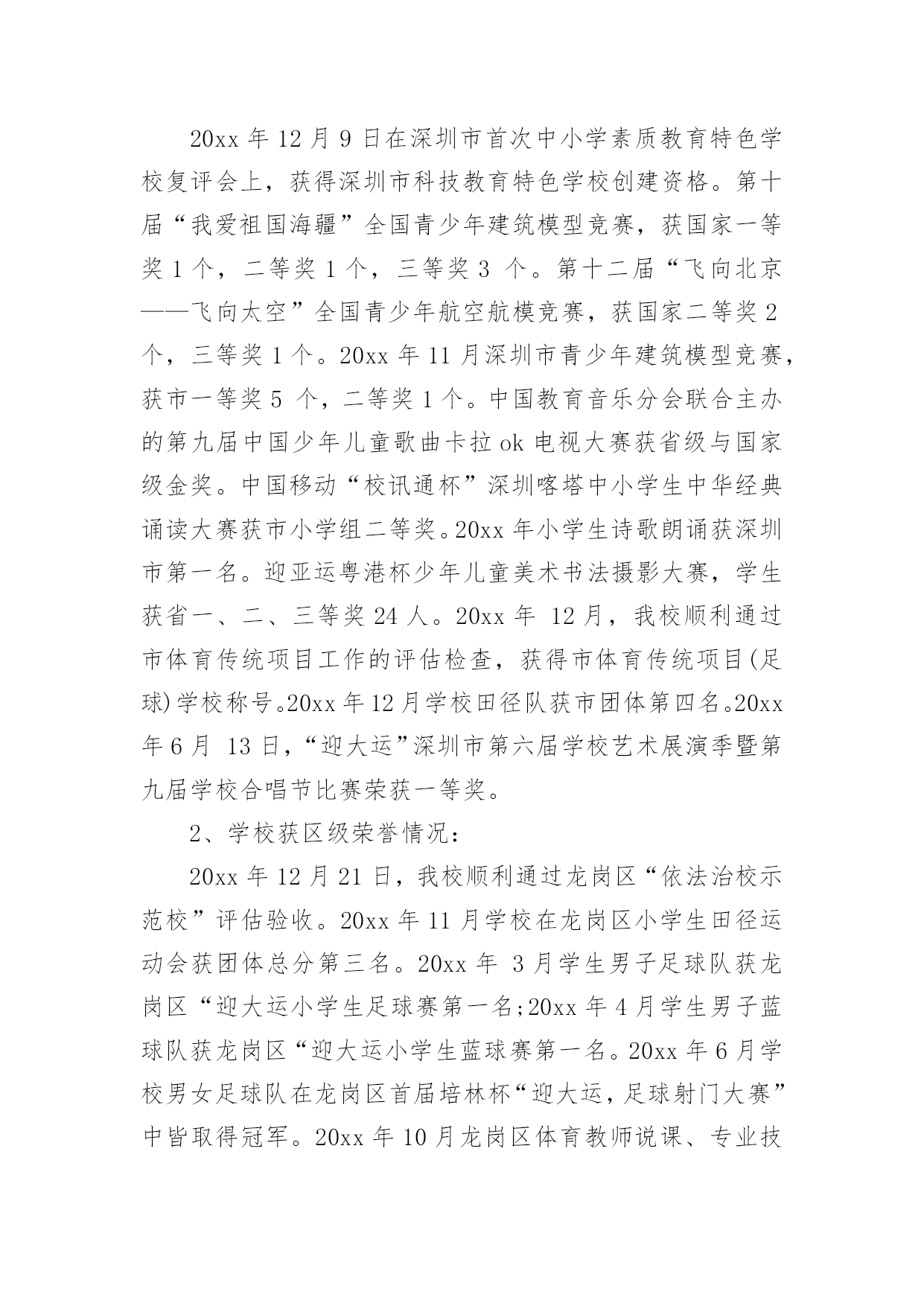 20xx 年 12 月 9 日在深圳市首次中小学素质教育特色学校复评会上，获得深圳市科技教育特色学校创建资格。第十届“我爱祖国海疆”全国青少年建筑模型竞赛，获国家一等奖 1 个，二等奖 1 个，三等奖 3 个。第十二届“飞向北京——飞向太空”全国青少年航空航模竞赛，获国家二等奖 2 个，三等奖 1 个。20xx 年 11 月深圳市青少年建筑模型竞赛，获市一等奖 5 个，二等奖 1 个。中国教育音乐分会联合主办的第九届中国少年儿童歌曲卡拉 ok 电视大赛获省级与国家级金奖。中国移动“校讯通杯”深圳喀塔中小学生中华经典诵读大赛获市小学组二等奖。20xx 年小学生诗歌朗诵获深圳市第一名。迎亚运粤港杯少年儿童美术书法摄影大赛，学生获省一、二、三等奖 24 人。20xx 年 12 月，我校顺利通过市体育传统项目工作的评估检查，获得市体育传统项目(足球)学校称号。20xx 年 12 月学校田径队获市团体第四名。20xx 年 6 月 13 日，“迎大运”深圳市第六届学校艺术展演季暨第九届学校合唱节比赛荣获一等奖。

2、学校获区级荣誉情况：

20xx 年 12 月 21 日，我校顺利通过龙岗区“依法治校示范校”评估验收。20xx 年 11 月学校在龙岗区小学生田径运动会获团体总分第三名。20xx 年 3 月学生男子足球队获龙岗区“迎大运小学生足球赛第一名;20xx 年 4 月学生男子蓝球队获龙岗区“迎大运小学生蓝球赛第一名。20xx 年 6 月学校男女足球队在龙岗区首届培林杯“迎大运，足球射门大赛”中皆取得冠军。20xx 年 10 月龙岗区体育教师说课、专业技